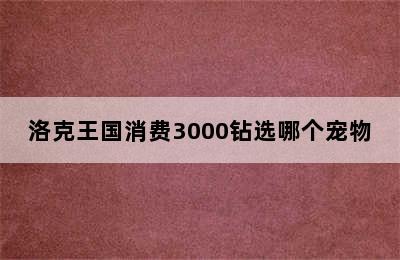 洛克王国消费3000钻选哪个宠物